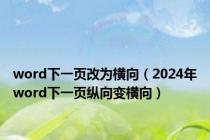 word下一页改为横向（2024年word下一页纵向变横向）